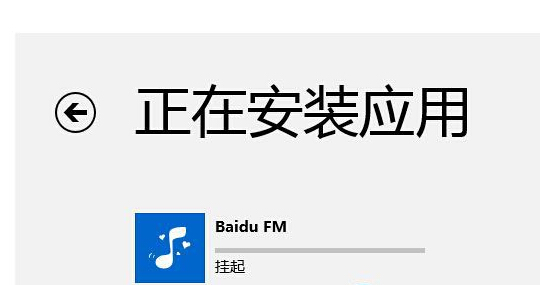 正在安装应用

Baidu FM

挂起